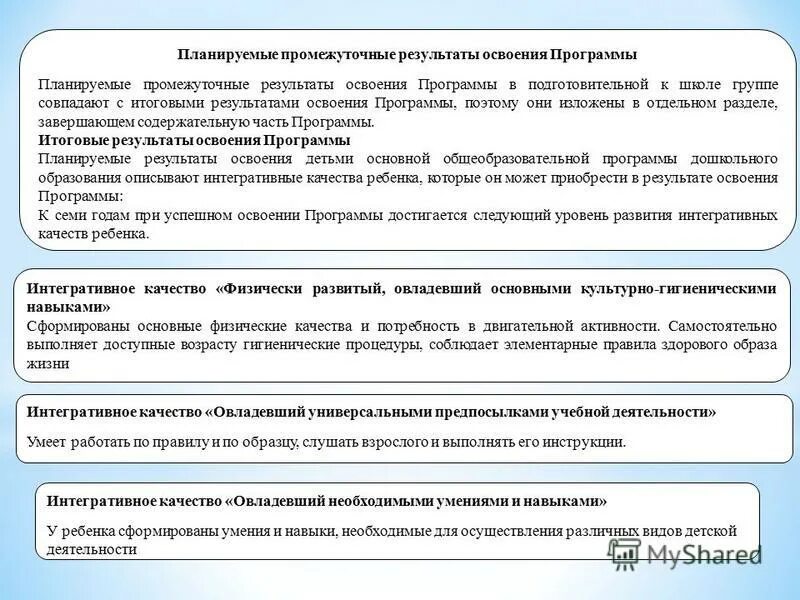 Планируемые промежуточные результаты освоения Программы

Планируемые промежуточные результаты освоения Программы в подготовительной к школе группе совпадают с итоговыми результатами освоения Программы, поэтому они изложены в отдельном разделе, завершающем содержательную часть Программы.
Итоговые результаты освоения Программы
Планируемые результаты освоения детьми основной общеобразовательной программы дошкольного образования описывают интегративные качества ребенка, которые он может приобрести в результате освоения Программы:
К семи годам при успешном освоении Программы достигается следующий уровень развития интегративных качеств ребенка.

Интегративное качество «Физически развитый, овладевший основными культурно-гигиеническими навыками»
Сформированы основные физические качества и потребность в двигательной активности. Самостоятельно выполняет доступные возрасту гигиенические процедуры, соблюдает элементарные правила здорового образа жизни

Интегративное качество «Овладевший универсальными предпосылками учебной деятельности»
Умеет работать по правилу и по образцу, слушать взрослого и выполнять его инструкции.

Интегративное качество «Овладевший необходимыми умениями и навыками»
У ребенка сформированы умения и навыки, необходимые для осуществления различных видов детской деятельности

MyShared